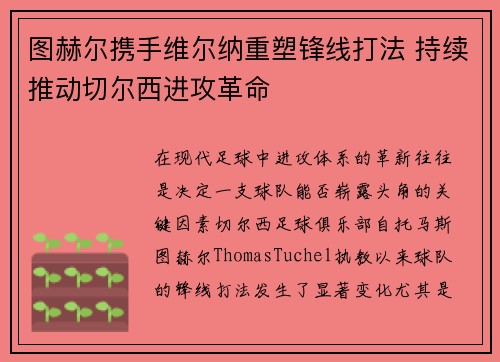 图赫尔携手维尔纳重塑锋线打法 持续推动切尔西进攻革命

在现代足球中进攻体系的革新往往是决定一支球队能否崭露头角的关键因素切尔西足球俱乐部自托马斯图赫尔ThomasTuchel执教以来球队的锋线打法发生了显著变化尤其是